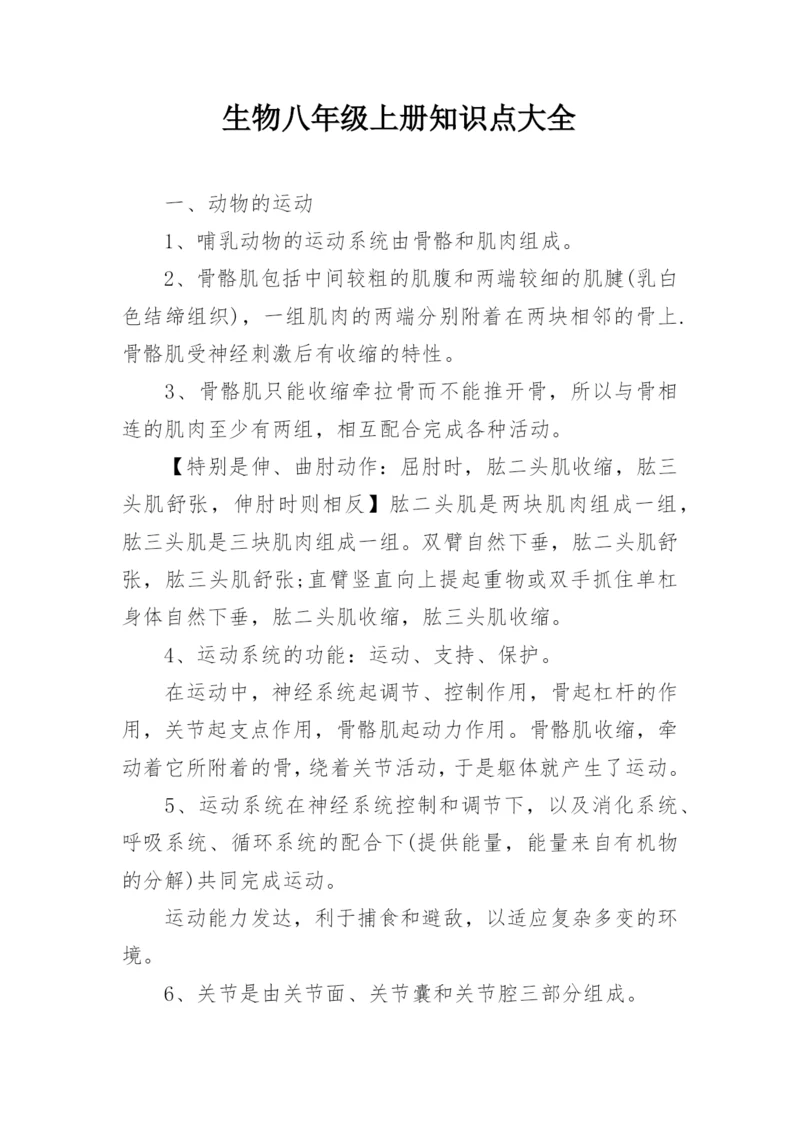 生物八年级上册知识点大全

一、动物的运动

1、哺乳动物的运动系统由骨骼和肌肉组成。

2、骨骼肌包括中间较粗的肌腹和两端较细的肌腱(乳白色结缔组织)，一组肌肉的两端分别附着在两块相邻的骨上.骨骼肌受神经刺激后有收缩的特性。

3、骨骼肌只能收缩牵拉骨而不能推开骨，所以与骨相连的肌肉至少有两组，相互配合完成各种活动。

【特别是伸、曲肘动作：屈肘时，肱二头肌收缩，肱三头肌舒张，伸肘时则相反】肱二头肌是两块肌肉组成一组，肱三头肌是三块肌肉组成一组。双臂自然下垂，肱二头肌舒张，肱三头肌舒张;直臂竖直向上提起重物或双手抓住单杠身体自然下垂，肱二头肌收缩，肱三头肌收缩。

4、运动系统的功能：运动、支持、保护。

在运动中，神经系统起调节、控制作用，骨起杠杆的作用，关节起支点作用，骨骼肌起动力作用。骨骼肌收缩，牵动着它所附着的骨，绕着关节活动，于是躯体就产生了运动。

5、运动系统在神经系统控制和调节下，以及消化系统、呼吸系统、循环系统的配合下(提供能量，能量来自有机物的分解)共同完成运动。

运动能力发达，利于捕食和避敌，以适应复杂多变的环境。

6、关节是由关节面、关节囊和关节腔三部分组成。